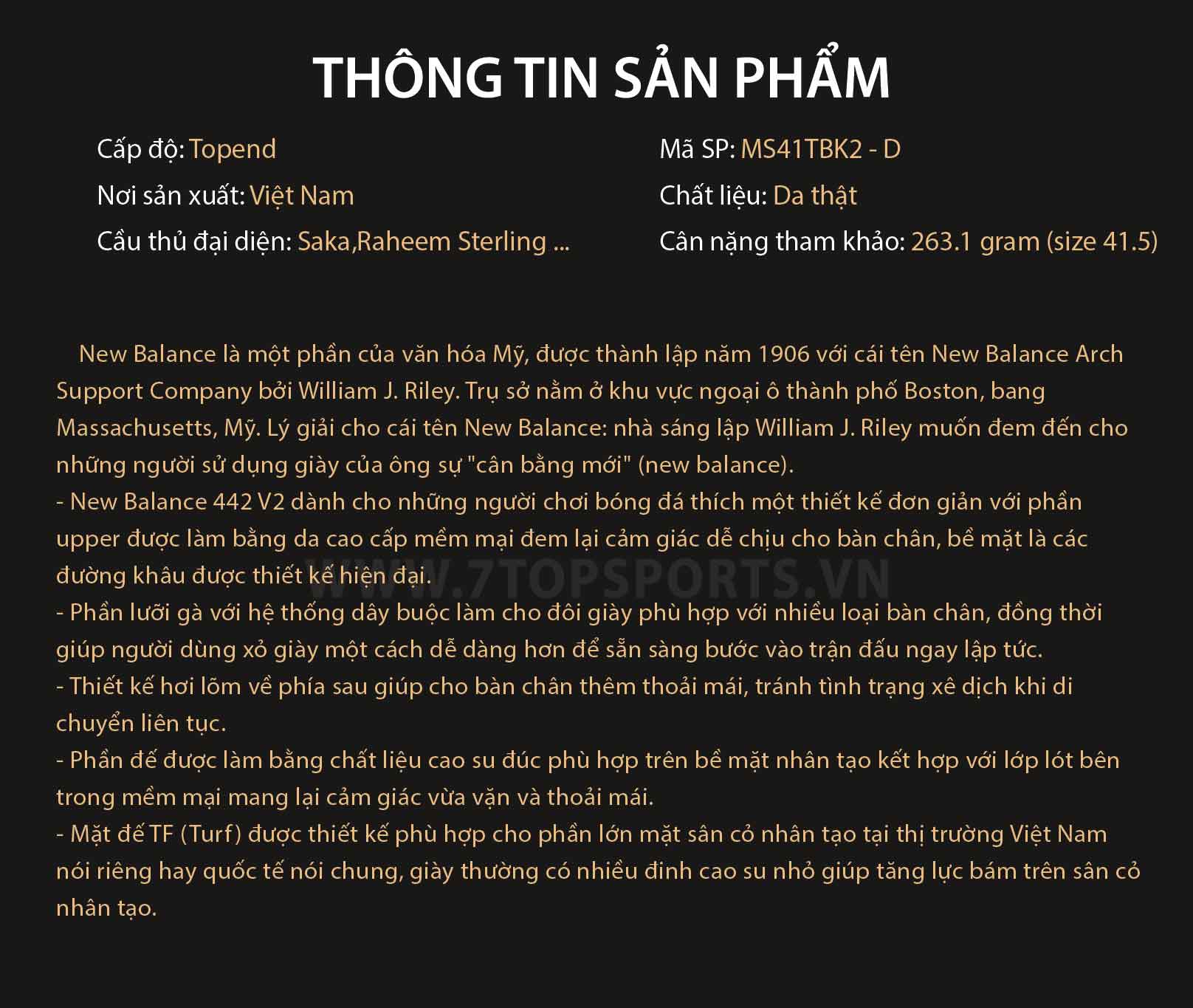 THÔNG TIN SẢN PHẨM

Cấp độ: Topend
Nơi sản xuất: Việt Nam
Cầu thủ đại diện: Saka,Raheem Sterling ...

Mã SP: MS41TBK2 - D
Chất liệu: Da thật
Cân nặng tham khảo: 263.1 gram (size 41.5)

New Balance là một phần của văn hóa Mỹ, được thành lập năm 1906 với cái tên New Balance Arch Support Company bởi William J. Riley. Trụ sở nằm ở khu vực ngoại ô thành phố Boston, bang Massachusetts, Mỹ. Lý giải cho cái tên New Balance: nhà sáng lập William J. Riley muốn đem đến cho những người sử dụng giày của ông sự "cân bằng mới" (new balance).
- New Balance 442 V2 dành cho những người chơi bóng đá thích một thiết kế đơn giản với phần upper được làm bằng da cao cấp mềm mại đem lại cảm giác dễ chịu cho bàn chân, bề mặt là các đường khâu được thiết kế hiện đại.
WWW.7TOPSPORTS.VN
- Phần lưỡi gà với hệ thống dây buộc làm cho đôi giày phù hợp với nhiều loại bàn chân, đồng thời giúp người dùng xỏ giày một cách dễ dàng hơn để sẵn sàng bước vào trận đấu ngay lập tức.
- Thiết kế hơi lõm về phía sau giúp cho bàn chân thêm thoải mái, tránh tình trạng xê dịch khi di chuyển liên tục.
- Phần đế được làm bằng chất liệu cao su đúc phù hợp trên bề mặt nhân tạo kết hợp với lớp lót bên trong mềm mại mang lại cảm giác vừa vặn và thoải mái.
- Mặt đế TF (Turf) được thiết kế phù hợp cho phần lớn mặt sân cỏ nhân tạo tại thị trường Việt Nam nói riêng hay quốc tế nói chung, giày thường có nhiều đinh cao su nhỏ giúp tăng lực bám trên sân cỏ nhân tạo.